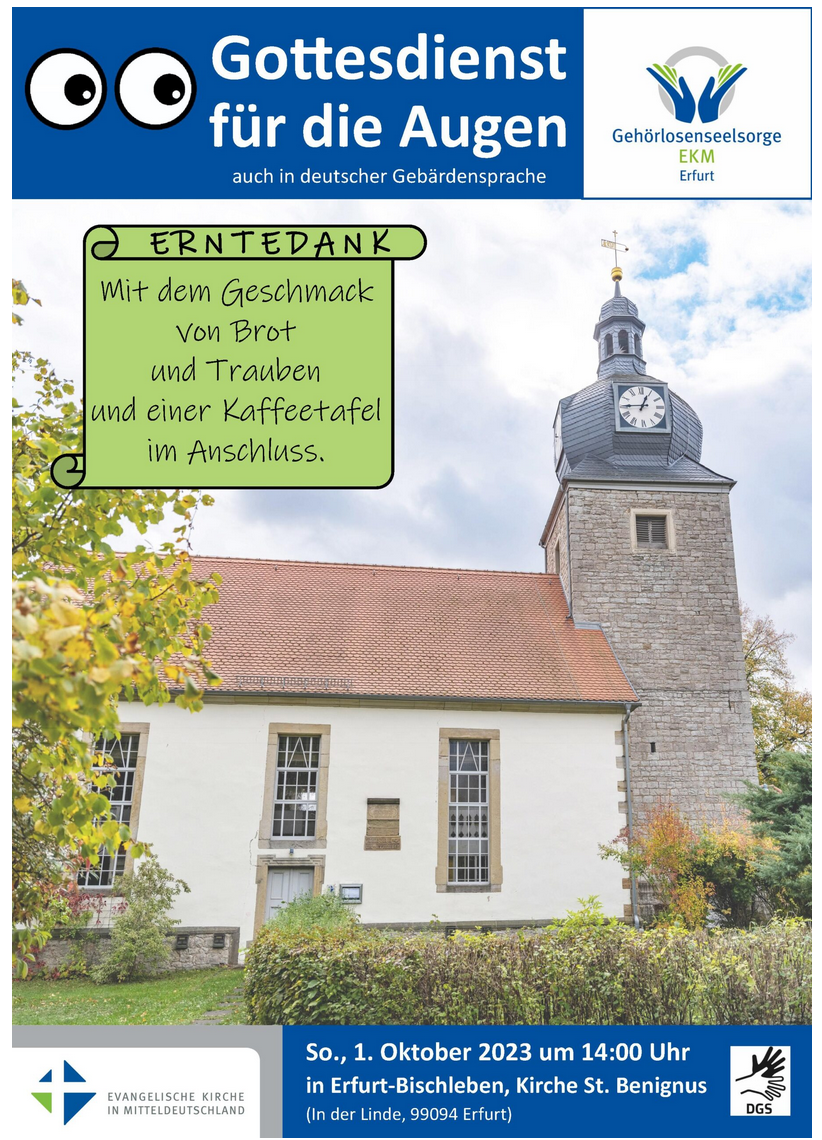 Gottesdienst für die Augen

auch in deutscher Gebärdensprache

Gehörlosenseelsorge
EKM
Erfurt

ERNTEDANK

Mit dem Geschmack von Brot und Trauben und einer Kaffeetafel im Anschluss.

EVANGELISCHE KIRCHE IN MITTELDEUTSCHLAND

So., 1. Oktober 2023 um 14:00 Uhr
in Erfurt-Bischleben, Kirche St. Benignus
(In der Linde, 99094 Erfurt)

DGS